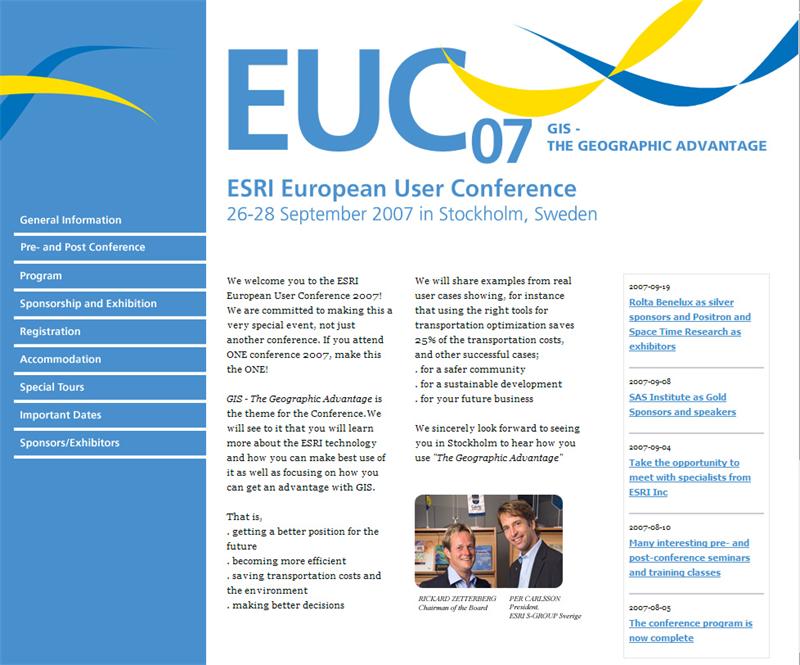 General Information
Pre- and Post Conference
Program
Sponsorship and Exhibition
Registration
Accommodation
Special Tours
Important Dates
Sponsors/Exhibitors

EUC07

GIS - THE GEOGRAPHIC ADVANTAGE

ESRI European User Conference
26-28 September 2007 in Stockholm, Sweden

We welcome you to the ESRI European User Conference 2007! We are committed to making this a very special event, not just another conference. If you attend ONE conference 2007, make this the ONE!

GIS - The Geographic Advantage is the theme for the Conference.We will see to it that you will learn more about the ESRI technology and how you can make best use of it as well as focusing on how you can get an advantage with GIS.

That is,
. getting a better position for the future
. becoming more efficient
. saving transportation costs and the environment
. making better decisions

We will share examples from real user cases showing, for instance that using the right tools for transportation optimization saves 25% of the transportation costs, and other successful cases;
. for a safer community
. for a sustainable development
. for your future business

We sincerely look forward to seeing you in Stockholm to hear how you use "The Geographic Advantage"

RICKARD ZETTERBERG
Chairman of the Board

PER CARLSSON
President,
ESRI S-GROUP Sverige

2007-09-19
Rolta Benelux as silver sponsors and Positron and Space Time Research as exhibitors

2007-09-08
SAS Institute as Gold Sponsors and speakers

2007-09-04
Take the opportunity to meet with specialists from ESRI Inc

2007-08-10
Many interesting pre- and post-conference seminars and training classes

2007-08-05
The conference program is now complete